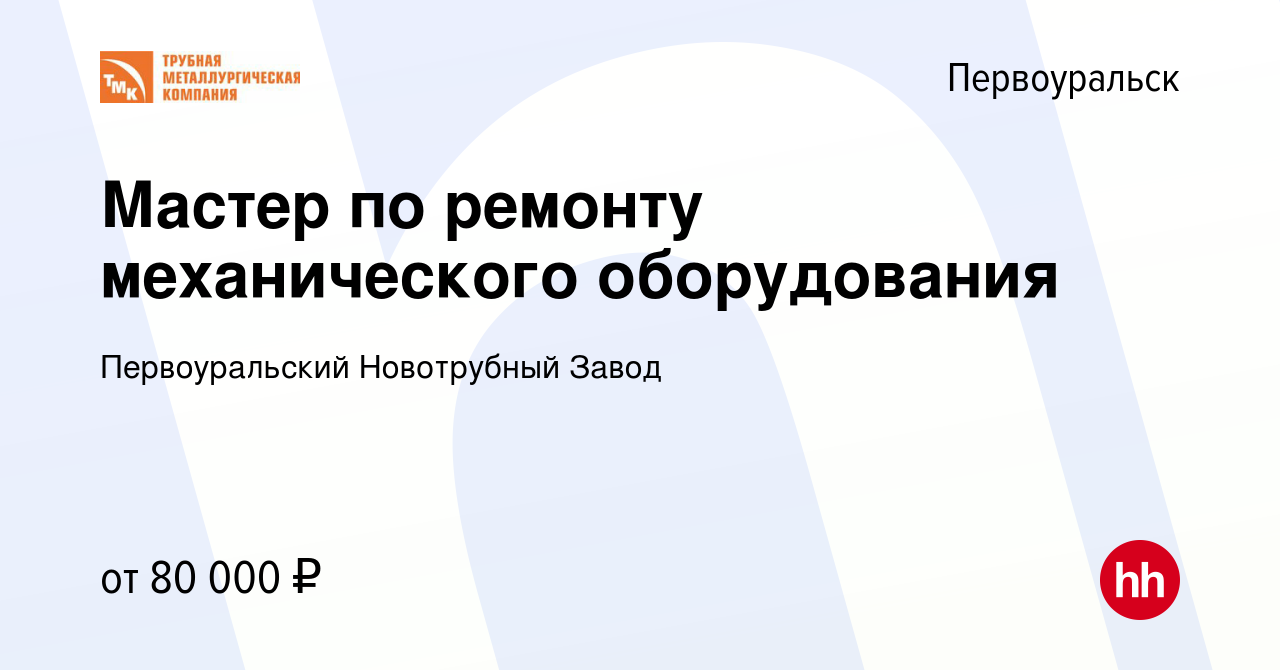 ТМК ТРУБНАЯ МЕТАЛЛУРГИЧЕСКАЯ КОМПАНИЯ

Первоуральск

Мастер по ремонту механического оборудования

Первоуральский Новотрубный Завод

от 80 000 ₽

hh